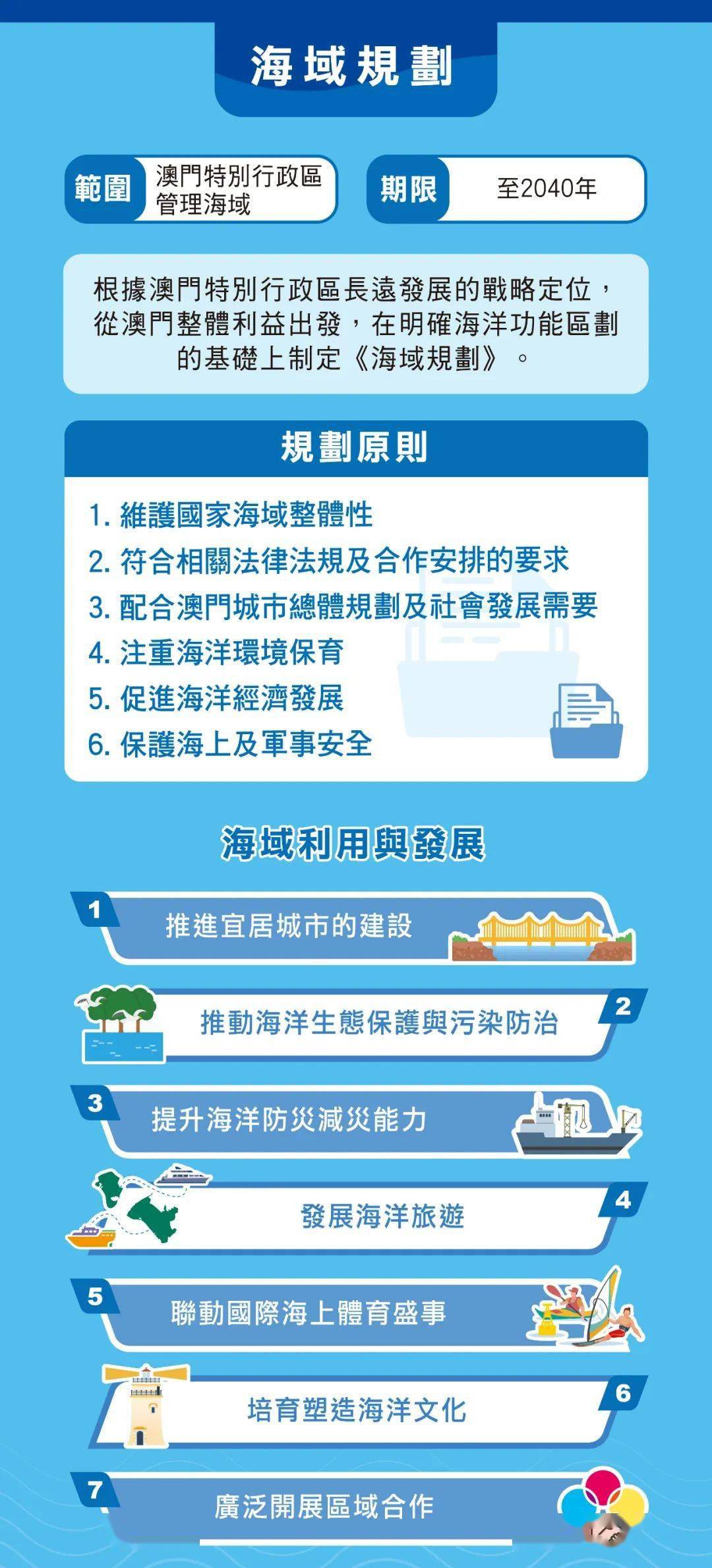 海域規劃

範圍 澳門特別行政區管理海域

期限 至2040年

根據澳門特別行政區長遠發展的戰略定位，從澳門整體利益出發，在明確海洋功能區劃的基礎上制定《海域規劃》。

規劃原則

1. 維護國家海域整體性
2. 符合相關法律法規及合作安排的要求
3. 配合澳門城市總體規劃及社會發展需要
4. 注重海洋環境保育
5. 促進海洋經濟發展
6. 保護海上及軍事安全

海域利用與發展

1 推進宜居城市的建設

2 推動海洋生態保護與污染防治

3 提升海洋防災減災能力

4 發展海洋旅遊

5 聯動國際海上體育盛事

6 培育塑造海洋文化

7 廣泛開展區域合作